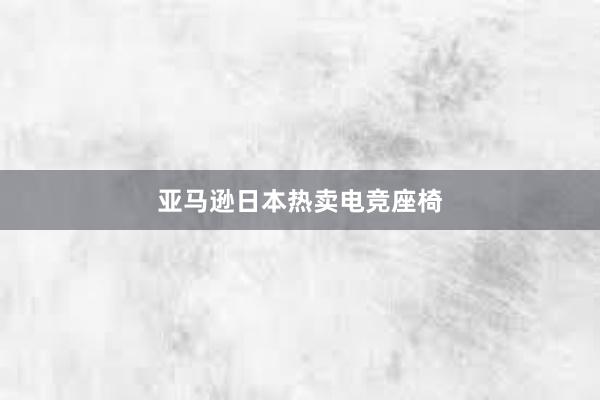 亚马逊日本热卖电竞座椅